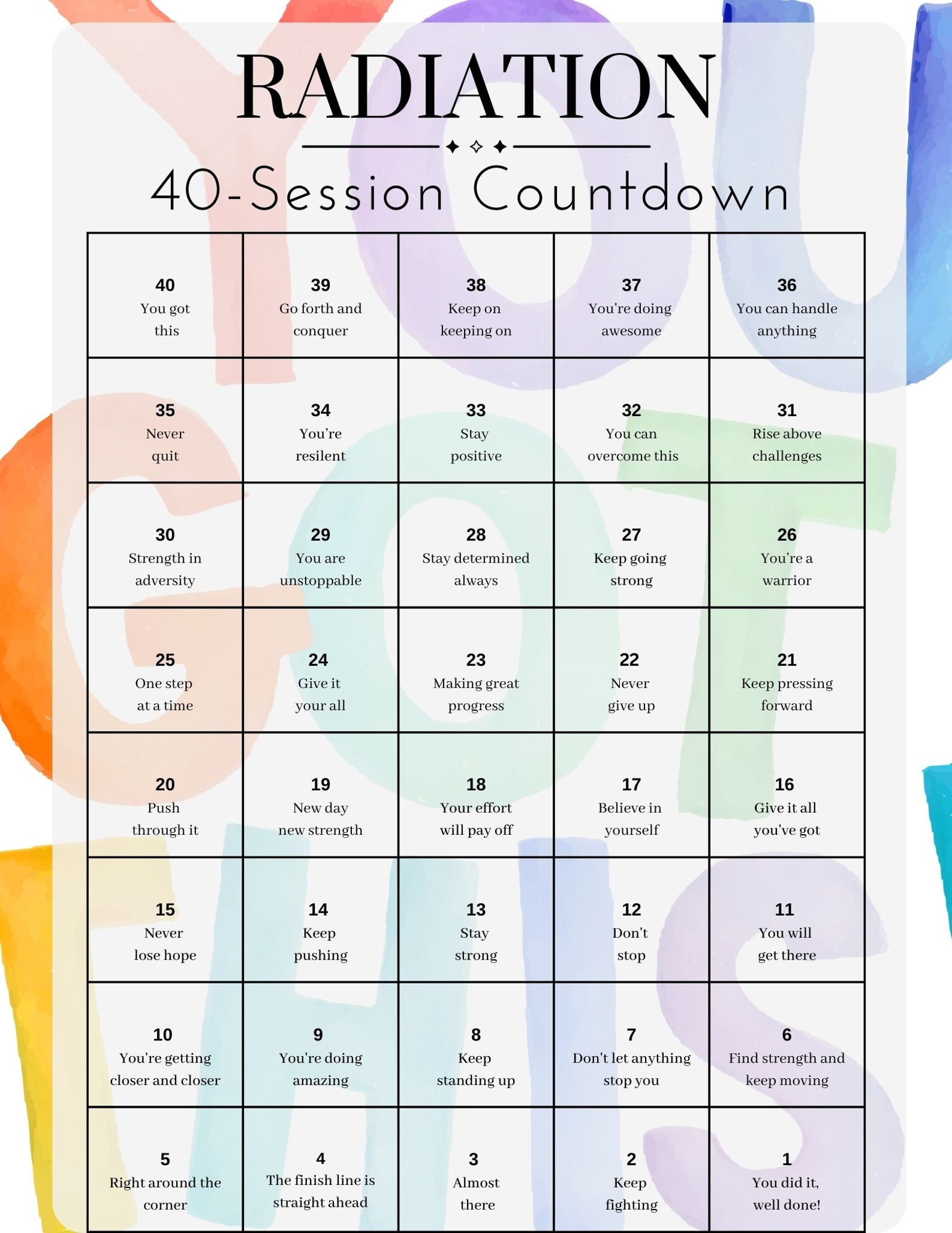 RADIATION

40-Session Countdown

| | | | | |
|---|---|---|---|---|
| 40 You got this | 39 Go forth and conquer | 38 Keep on keeping on | 37 You're doing awesome | 36 You can handle anything |
| 35 Never quit | 34 You're resilent | 33 Stay positive | 32 You can overcome this | 31 Rise above challenges |
| 30 Strength in adversity | 29 You are unstoppable | 28 Stay determined always | 27 Keep going strong | 26 You're a warrior |
| 25 One step at a time | 24 Give it your all | 23 Making great progress | 22 Never give up | 21 Keep pressing forward |
| 20 Push through it | 19 New day new strength | 18 Your effort will pay off | 17 Believe in yourself | 16 Give it all you've got |
| 15 Never lose hope | 14 Keep pushing | 13 Stay strong | 12 Don't stop | 11 You will get there |
| 10 You're getting closer and closer | 9 You're doing amazing | 8 Keep standing up | 7 Don't let anything stop you | 6 Find strength and keep moving |
| 5 Right around the corner | 4 The finish line is straight ahead | 3 Almost there | 2 Keep fighting | 1 You did it, well done! |